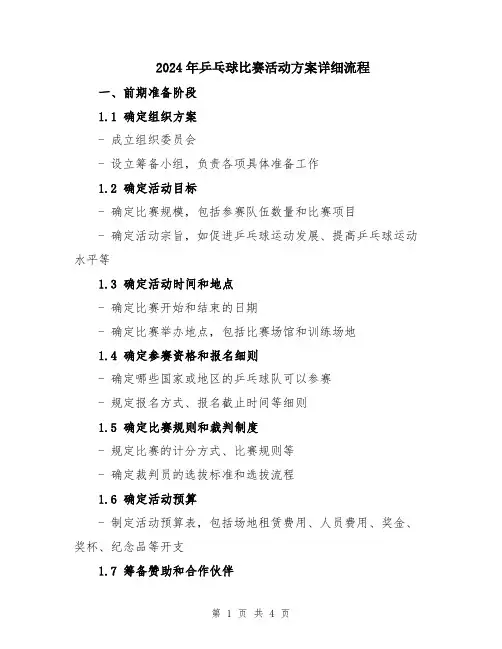 2024年乒乓球比赛活动方案详细流程

一、前期准备阶段

1.1 确定组织方案

- 成立组织委员会

- 设立筹备小组，负责各项具体准备工作

1.2 确定活动目标

- 确定比赛规模，包括参赛队伍数量和比赛项目

- 确定活动宗旨，如促进乒乓球运动发展、提高乒乓球运动水平等

1.3 确定活动时间和地点

- 确定比赛开始和结束的日期

- 确定比赛举办地点，包括比赛场馆和训练场地

1.4 确定参赛资格和报名细则

- 确定哪些国家或地区的乒乓球队可以参赛

- 规定报名方式、报名截止时间等细则

1.5 确定比赛规则和裁判制度

- 规定比赛的计分方式、比赛规则等

- 确定裁判员的选拔标准和选拔流程

1.6 确定活动预算

- 制定活动预算表，包括场地租赁费用、人员费用、奖金、奖杯、纪念品等开支

1.7 筹备赞助和合作伙伴

第 1 页 共 4 页